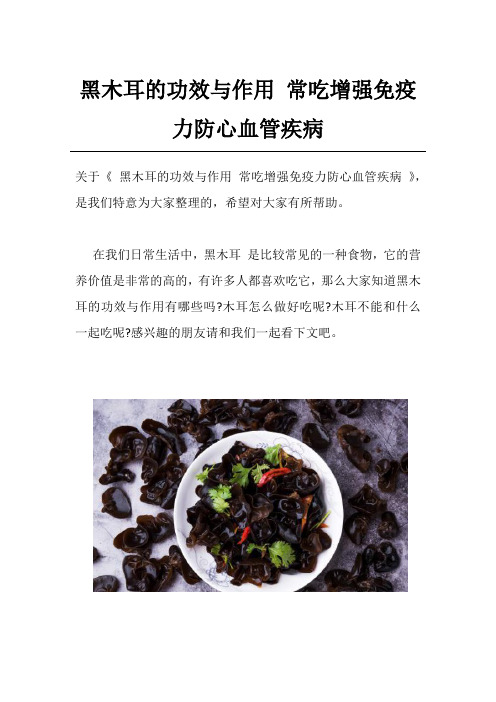 黑木耳的功效与作用 常吃增强免疫力防心血管疾病

关于《 黑木耳的功效与作用 常吃增强免疫力防心血管疾病 》，是我们特意为大家整理的，希望对大家有所帮助。

在我们日常生活中，黑木耳 是比较常见的一种食物，它的营养价值是非常的高的，有许多人都喜欢吃它，那么大家知道黑木耳的功效与作用有哪些吗?木耳怎么做好吃呢?木耳不能和什么一起吃呢?感兴趣的朋友请和我们一起看下文吧。